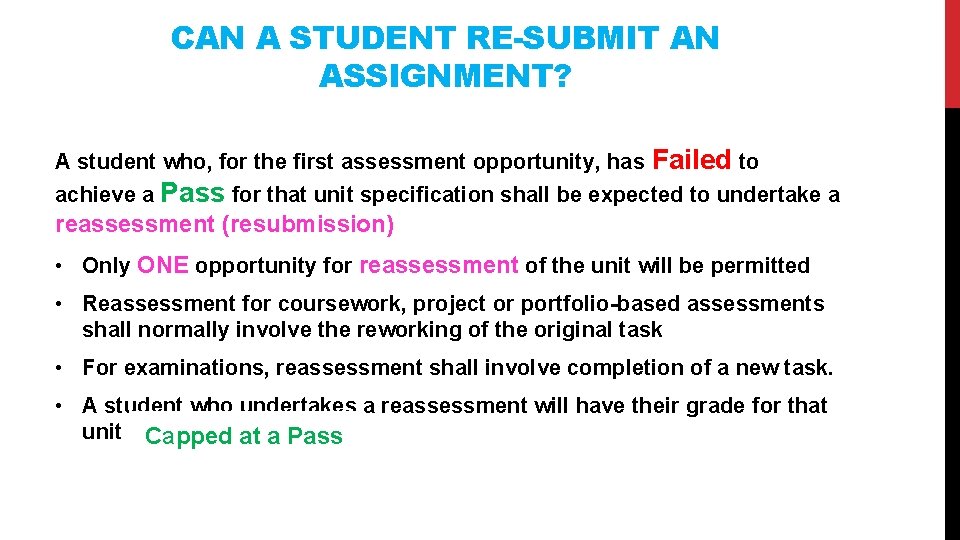 CAN A STUDENT RE-SUBMIT AN ASSIGNMENT?

A student who, for the first assessment opportunity, has Failed to achieve a Pass for that unit specification shall be expected to undertake a reassessment (resubmission)

• Only ONE opportunity for reassessment of the unit will be permitted

• Reassessment for coursework, project or portfolio-based assessments shall normally involve the reworking of the original task

• For examinations, reassessment shall involve completion of a new task.

• A student who undertakes a reassessment will have their grade for that unit Capped at a Pass